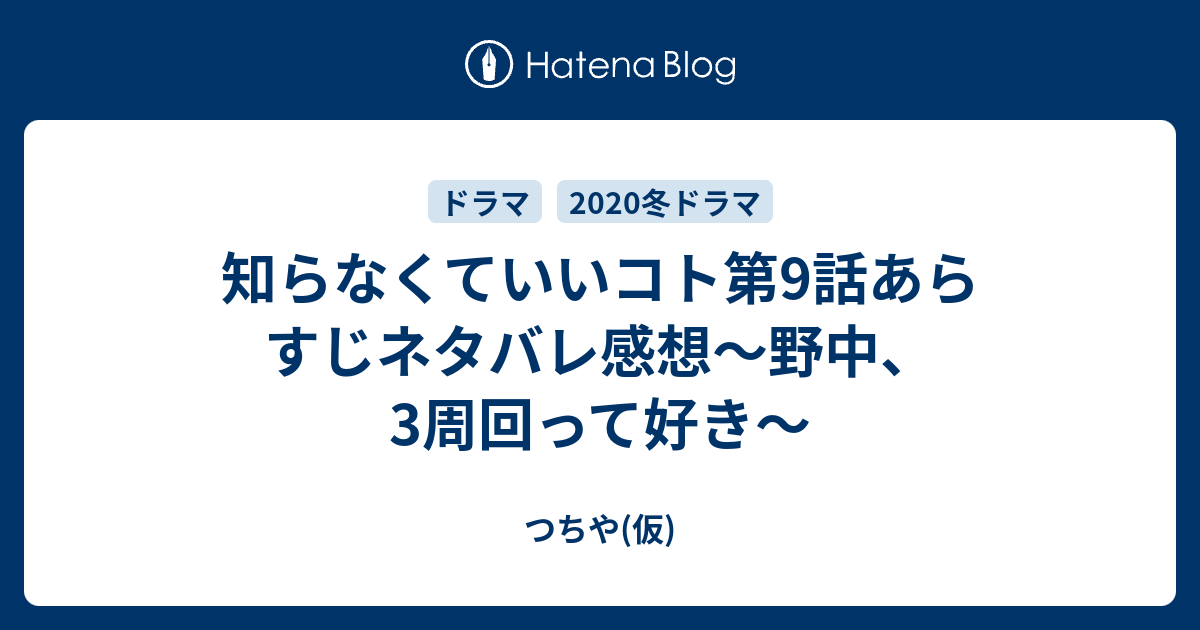 Hatena Blog

ドラマ 2020冬ドラマ

知らなくていいコト第9話あらすじネタバレ感想〜野中、3周回って好き〜

つちや(仮)